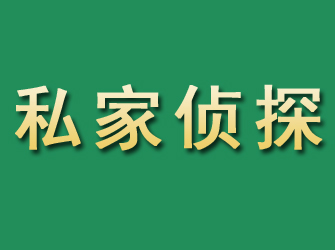 私家侦探